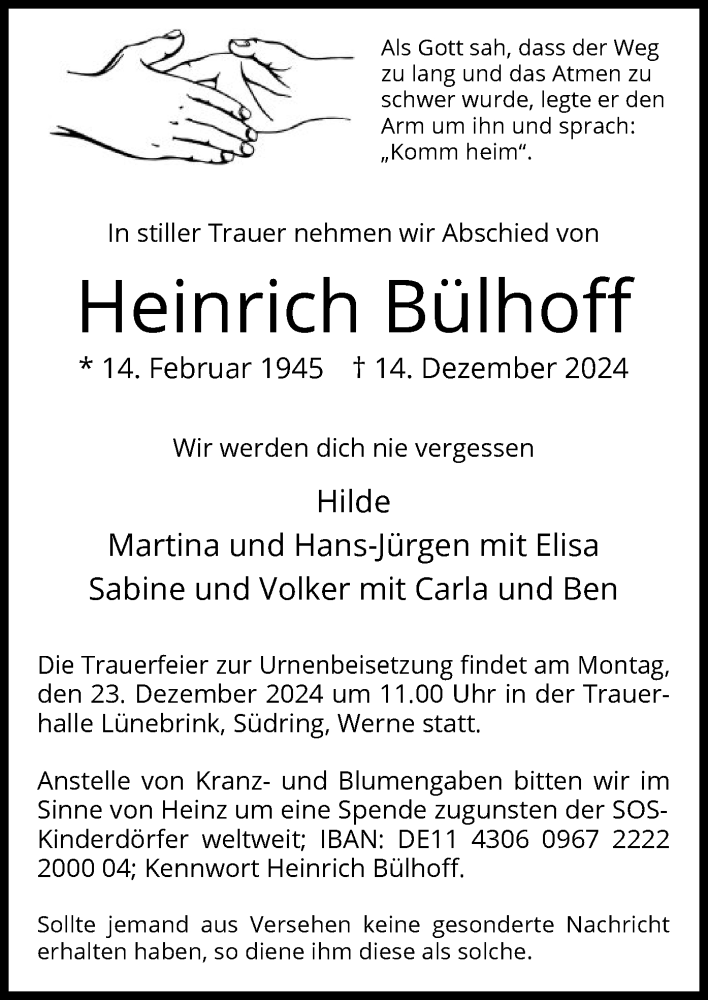 Als Gott sah, dass der Weg zu lang und das Atmen zu schwer wurde, legte er den Arm um ihn und sprach: „Komm heim“.

In stiller Trauer nehmen wir Abschied von

Heinrich Bülhoff

* 14. Februar 1945 † 14. Dezember 2024

Wir werden dich nie vergessen

Hilde
Martina und Hans-Jürgen mit Elisa
Sabine und Volker mit Carla und Ben

Die Trauerfeier zur Urnenbeisetzung findet am Montag, den 23. Dezember 2024 um 11.00 Uhr in der Trauerhalle Lünebrink, Südring, Werne statt.

Anstelle von Kranz- und Blumengaben bitten wir im Sinne von Heinz um eine Spende zugunsten der SOS-Kinderdörfer weltweit; IBAN: DE11 4306 0967 2222 2000 04; Kennwort Heinrich Bülhoff.

Sollte jemand aus Versehen keine gesonderte Nachricht erhalten haben, so diene ihm diese als solche.